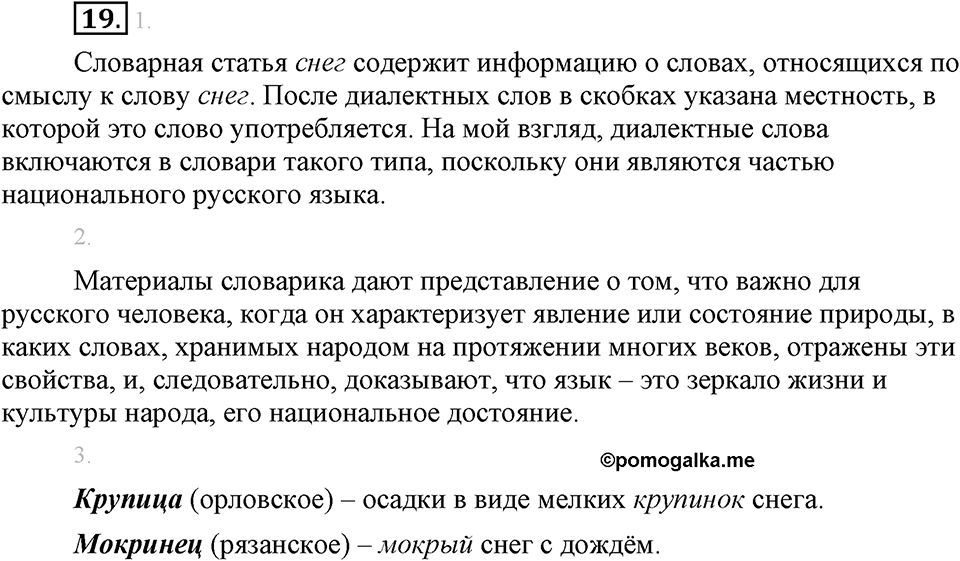 19. 1.

Словарная статья снег содержит информацию о словах, относящихся по смыслу к слову снег. После диалектных слов в скобках указана местность, в которой это слово употребляется. На мой взгляд, диалектные слова включаются в словари такого типа, поскольку они являются частью национального русского языка.

2.

Материалы словарика дают представление о том, что важно для русского человека, когда он характеризует явление или состояние природы, в каких словах, хранимых народом на протяжении многих веков, отражены эти свойства, и, следовательно, доказывают, что язык – это зеркало жизни и культуры народа, его национальное достояние.

3.

©pomogalka.me

Крупица (орловское) – осадки в виде мелких крупинок снега.

Мокринец (рязанское) – мокрый снег с дождём.